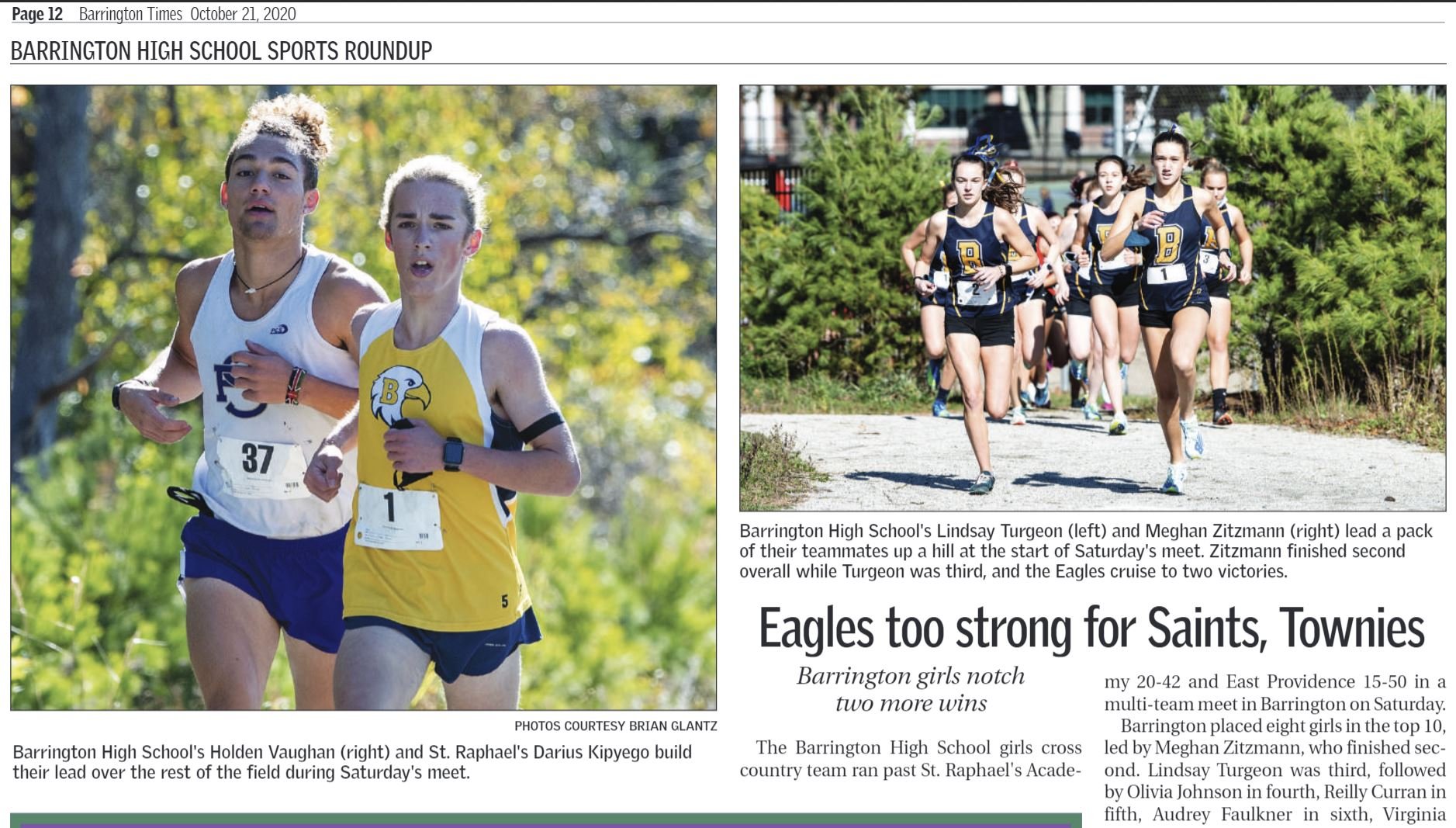 Page 12 Barrington Times October 21, 2020

BARRINGTON HIGH SCHOOL SPORTS ROUNDUP

PHOTOS COURTESY BRIAN GLANTZ

Barrington High School's Holden Vaughan (right) and St. Raphael's Darius Kipyego build their lead over the rest of the field during Saturday's meet.

Barrington High School's Lindsay Turgeon (left) and Meghan Zitzmann (right) lead a pack of their teammates up a hill at the start of Saturday's meet. Zitzmann finished second overall while Turgeon was third, and the Eagles cruise to two victories.

Eagles too strong for Saints, Townies

Barrington girls notch two more wins

The Barrington High School girls cross country team ran past St. Raphael's Academy 20-42 and East Providence 15-50 in a multi-team meet in Barrington on Saturday.

Barrington placed eight girls in the top 10, led by Meghan Zitzmann, who finished second. Lindsay Turgeon was third, followed by Olivia Johnson in fourth, Reilly Curran in fifth, Audrey Faulkner in sixth, Virginia